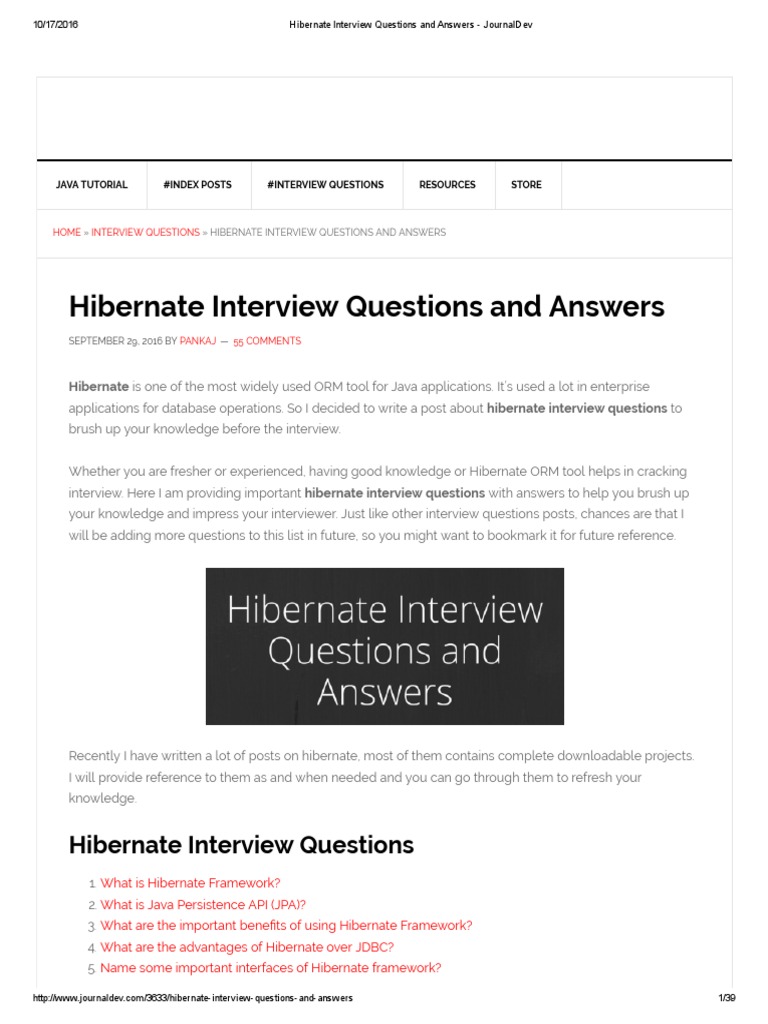 10/17/2016 Hibernate Interview Questions and Answers - JournalDev

JAVA TUTORIAL #INDEX POSTS #INTERVIEW QUESTIONS RESOURCES STORE

HOME » INTERVIEW QUESTIONS » HIBERNATE INTERVIEW QUESTIONS AND ANSWERS

Hibernate Interview Questions and Answers

SEPTEMBER 29, 2016 BY PANKAJ — 55 COMMENTS

Hibernate is one of the most widely used ORM tool for Java applications. It's used a lot in enterprise applications for database operations. So I decided to write a post about hibernate interview questions to brush up your knowledge before the interview.

Whether you are fresher or experienced, having good knowledge or Hibernate ORM tool helps in cracking interview. Here I am providing important hibernate interview questions with answers to help you brush up your knowledge and impress your interviewer. Just like other interview questions posts, chances are that I will be adding more questions to this list in future, so you might want to bookmark it for future reference.

Hibernate Interview Questions and Answers

Recently I have written a lot of posts on hibernate, most of them contains complete downloadable projects. I will provide reference to them as and when needed and you can go through them to refresh your knowledge.

Hibernate Interview Questions

1. What is Hibernate Framework?
2. What is Java Persistence API (JPA)?
3. What are the important benefits of using Hibernate Framework?
4. What are the advantages of Hibernate over JDBC?
5. Name some important interfaces of Hibernate framework?

http://www.journaldev.com/3633/hibernate-interview-questions-and-answers 1/39